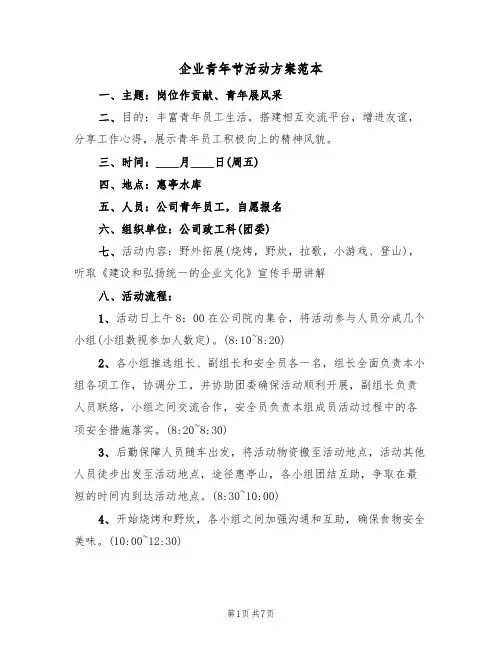 企业青年节活动方案范本

一、主题：岗位作贡献、青年展风采

二、目的：丰富青年员工生活，搭建相互交流平台，增进友谊，分享工作心得，展示青年员工积极向上的精神风貌。

三、时间：____月____日(周五)

四、地点：惠亭水库

五、人员：公司青年员工，自愿报名

六、组织单位：公司政工科(团委)

七、活动内容：野外拓展(烧烤，野炊，拉歌，小游戏、登山)，听取《建设和弘扬统一的企业文化》宣传手册讲解

八、活动流程：

1、活动日上午8：00在公司院内集合，将活动参与人员分成几个小组(小组数视参加人数定)。(8:10~8:20)

2、各小组推选组长、副组长和安全员各一名，组长全面负责本小组各项工作，协调分工，并协助团委确保活动顺利开展，副组长负责人员联络，小组之间交流合作，安全员负责本组成员活动过程中的各项安全措施落实。(8:20~8:30)

3、后勤保障人员随车出发，将活动物资搬至活动地点，活动其他人员徒步出发至活动地点，途径惠亭山，各小组团结互助，争取在最短的时间内到达活动地点。(8:30~10:00)

4、开始烧烤和野炊，各小组之间加强沟通和互助，确保食物安全美味。(10:00~12:30)

第1页 共7页